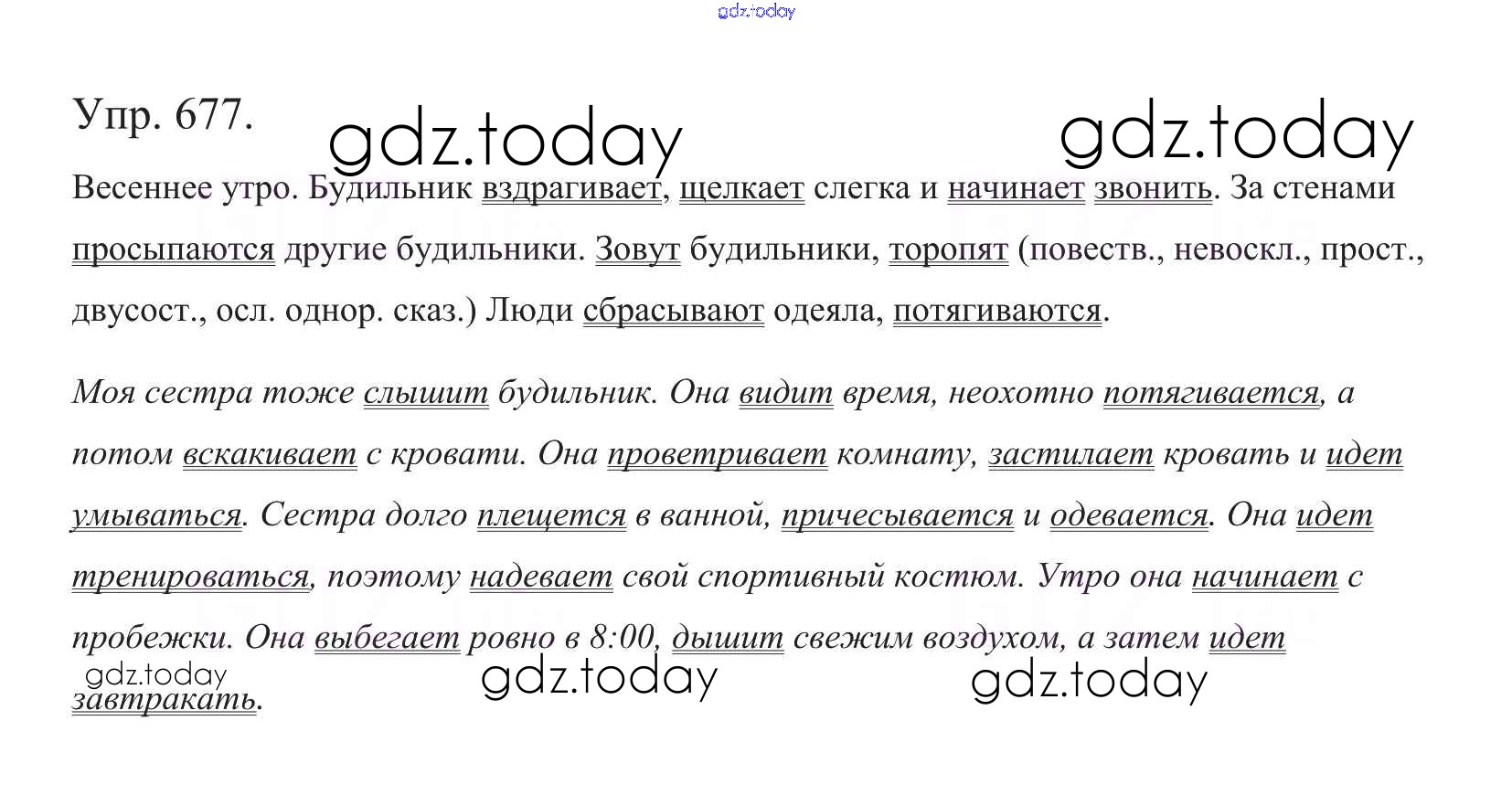 Упр. 677.

Весеннее утро. Будильник вздрагивает, щелкает слегка и начинает звонить. За стенами просыпаются другие будильники. Зовут будильники, торопят (повеств., невоскл., прост., двусост., осл. однор. сказ.) Люди сбрасывают одеяла, потягиваются.

Моя сестра тоже слышит будильник. Она видит время, неохотно потягивается, а потом вскакивает с кровати. Она проветривает комнату, застилает кровать и идет умываться. Сестра долго плещется в ванной, причесывается и одевается. Она идет тренироваться, поэтому надевает свой спортивный костюм. Утро она начинает с пробежки. Она выбегает ровно в 8:00, дышит свежим воздухом, а затем идет завтракать.

gdz.today